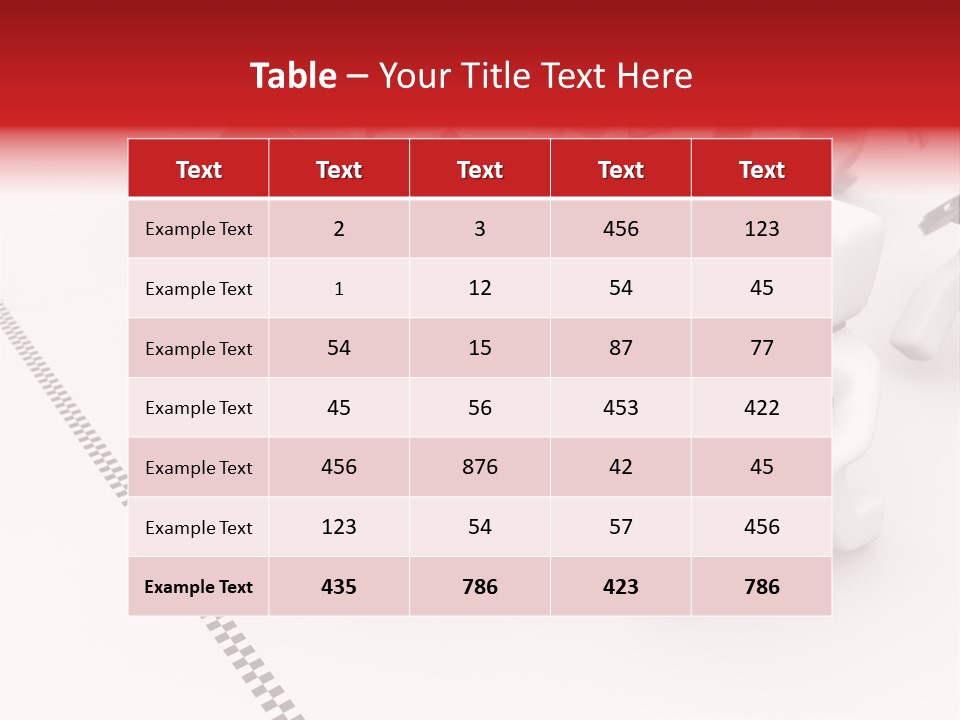 Table – Your Title Text Here

| Text | Text | Text | Text | Text |
|---|---|---|---|---|
| Example Text | 2 | 3 | 456 | 123 |
| Example Text | 1 | 12 | 54 | 45 |
| Example Text | 54 | 15 | 87 | 77 |
| Example Text | 45 | 56 | 453 | 422 |
| Example Text | 456 | 876 | 42 | 45 |
| Example Text | 123 | 54 | 57 | 456 |
| Example Text | 435 | 786 | 423 | 786 |